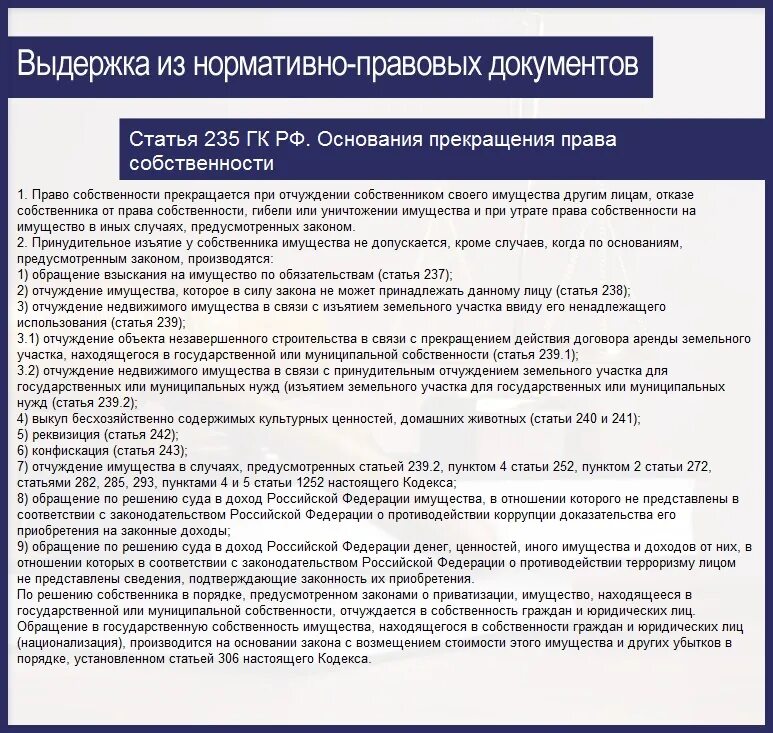 Выдержка из нормативно-правовых документов

Статья 235 ГК РФ. Основания прекращения права собственности

1. Право собственности прекращается при отчуждении собственником своего имущества другим лицам, отказе собственника от права собственности, гибели или уничтожении имущества и при утрате права собственности на имущество в иных случаях, предусмотренных законом.
2. Принудительное изъятие у собственника имущества не допускается, кроме случаев, когда по основаниям, предусмотренным законом, производятся:
1) обращение взыскания на имущество по обязательствам (статья 237);
2) отчуждение имущества, которое в силу закона не может принадлежать данному лицу (статья 238);
3) отчуждение недвижимого имущества в связи с изъятием земельного участка ввиду его ненадлежащего использования (статья 239);
3.1) отчуждение объекта незавершенного строительства в связи с прекращением действия договора аренды земельного участка, находящегося в государственной или муниципальной собственности (статья 239.1);
3.2) отчуждение недвижимого имущества в связи с принудительным отчуждением земельного участка для государственных или муниципальных нужд (изъятием земельного участка для государственных или муниципальных нужд (статья 239.2);
4) выкуп бесхозяйственно содержимых культурных ценностей, домашних животных (статьи 240 и 241);
5) реквизиция (статья 242);
6) конфискация (статья 243);
7) отчуждение имущества в случаях, предусмотренных статьей 239.2, пунктом 4 статьи 252, пунктом 2 статьи 272, статьями 282, 285, 293, пунктами 4 и 5 статьи 1252 настоящего Кодекса;
8) обращение по решению суда в доход Российской Федерации имущества, в отношении которого не представлены в соответствии с законодательством Российской Федерации о противодействии коррупции доказательства его приобретения на законные доходы;
9) обращение по решению суда в доход Российской Федерации денег, ценностей, иного имущества и доходов от них, в отношении которых в соответствии с законодательством Российской Федерации о противодействии терроризму лицом не представлены сведения, подтверждающие законность их приобретения.
По решению собственника в порядке, предусмотренном законами о приватизации, имущество, находящееся в государственной или муниципальной собственности, отчуждается в собственность граждан и юридических лиц.
Обращение в государственную собственность имущества, находящегося в собственности граждан и юридических лиц (национализация), производится на основании закона с возмещением стоимости этого имущества и других убытков в порядке, установленном статьей 306 настоящего Кодекса.